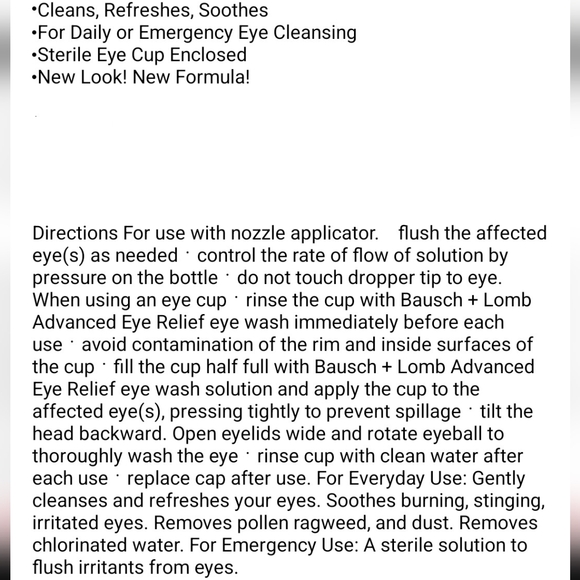 •Cleans, Refreshes, Soothes
•For Daily or Emergency Eye Cleansing
•Sterile Eye Cup Enclosed
•New Look! New Formula!

Directions For use with nozzle applicator. flush the affected eye(s) as needed · control the rate of flow of solution by pressure on the bottle · do not touch dropper tip to eye. When using an eye cup · rinse the cup with Bausch + Lomb Advanced Eye Relief eye wash immediately before each use · avoid contamination of the rim and inside surfaces of the cup · fill the cup half full with Bausch + Lomb Advanced Eye Relief eye wash solution and apply the cup to the affected eye(s), pressing tightly to prevent spillage · tilt the head backward. Open eyelids wide and rotate eyeball to thoroughly wash the eye · rinse cup with clean water after each use · replace cap after use. For Everyday Use: Gently cleanses and refreshes your eyes. Soothes burning, stinging, irritated eyes. Removes pollen ragweed, and dust. Removes chlorinated water. For Emergency Use: A sterile solution to flush irritants from eyes.